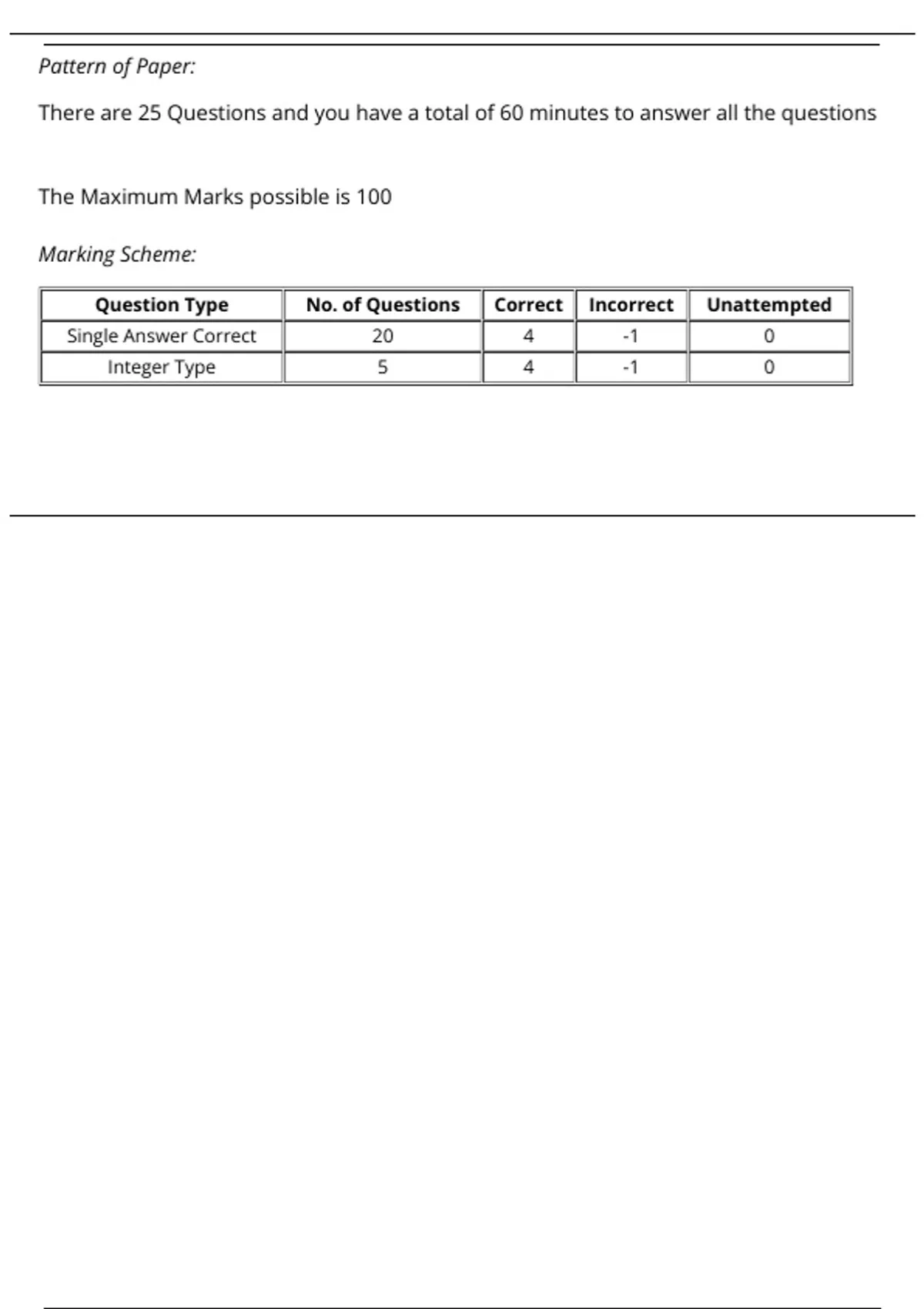 Pattern of Paper:

There are 25 Questions and you have a total of 60 minutes to answer all the questions

The Maximum Marks possible is 100

Marking Scheme:

| Question Type | No. of Questions | Correct | Incorrect | Unattempted |
|---|---|---|---|---|
| Single Answer Correct | 20 | 4 | -1 | 0 |
| Integer Type | 5 | 4 | -1 | 0 |